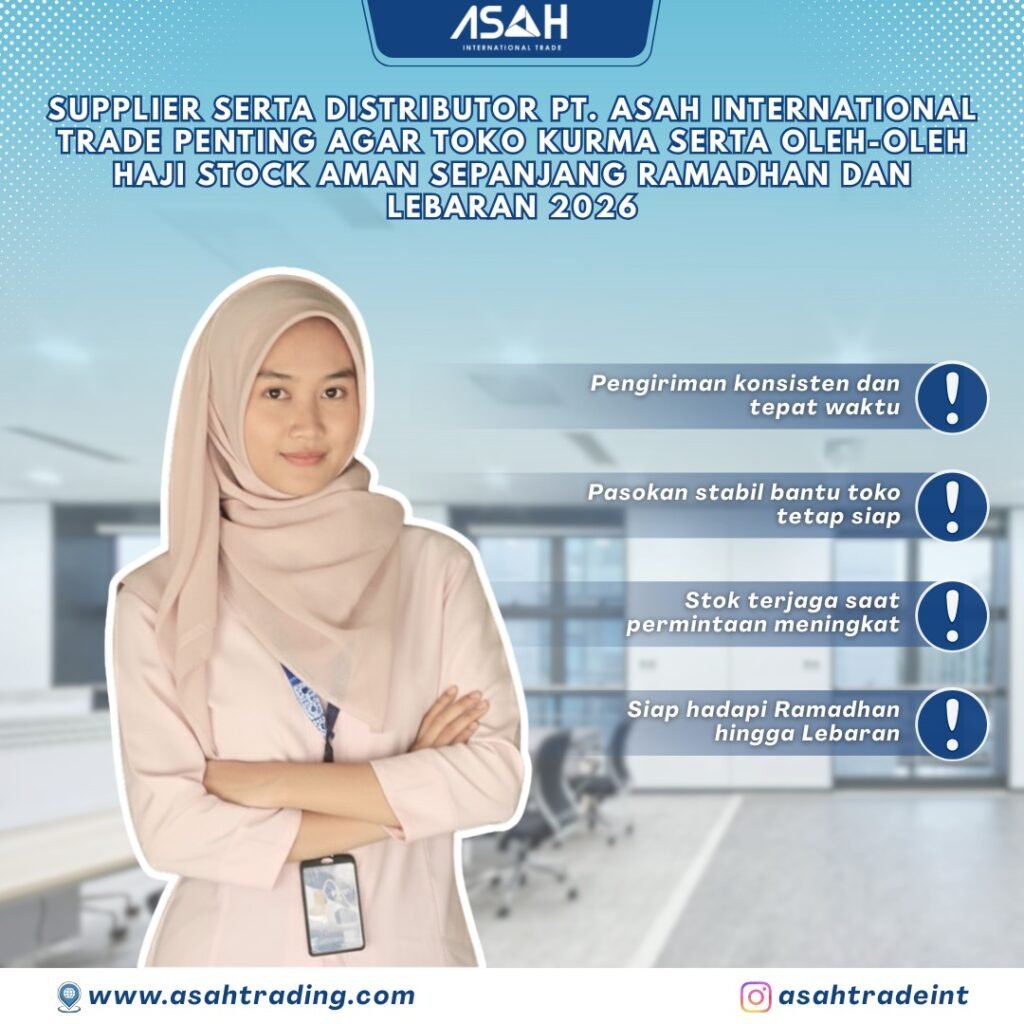 ASAH
INTERNATIONAL TRADE

SUPPLIER SERTA DISTRIBUTOR PT. ASAH INTERNATIONAL TRADE PENTING AGAR TOKO KURMA SERTA OLEH-OLEH HAJI STOCK AMAN SEPANJANG RAMADHAN DAN LEBARAN 2026

Pengiriman konsisten dan tepat waktu

Pasokan stabil bantu toko tetap siap

Stok terjaga saat permintaan meningkat

Siap hadapi Ramadhan hingga Lebaran

www.asahtrading.com

asahtradeint